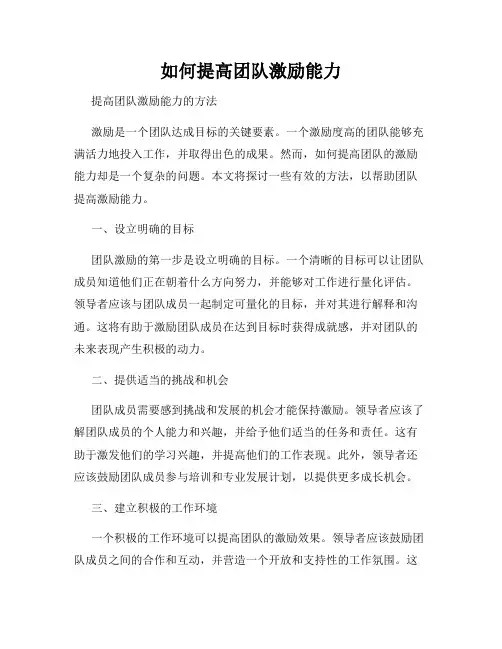 如何提高团队激励能力

提高团队激励能力的方法

激励是一个团队达成目标的关键要素。一个激励度高的团队能够充满活力地投入工作，并取得出色的成果。然而，如何提高团队的激励能力却是一个复杂的问题。本文将探讨一些有效的方法，以帮助团队提高激励能力。

一、设立明确的目标

团队激励的第一步是设立明确的目标。一个清晰的目标可以让团队成员知道他们正在朝着什么方向努力，并能够对工作进行量化评估。领导者应该与团队成员一起制定可量化的目标，并对其进行解释和沟通。这将有助于激励团队成员在达到目标时获得成就感，并对团队的未来表现产生积极的动力。

二、提供适当的挑战和机会

团队成员需要感到挑战和发展的机会才能保持激励。领导者应该了解团队成员的个人能力和兴趣，并给予他们适当的任务和责任。这有助于激发他们的学习兴趣，并提高他们的工作表现。此外，领导者还应该鼓励团队成员参与培训和专业发展计划，以提供更多成长机会。

三、建立积极的工作环境

一个积极的工作环境可以提高团队的激励效果。领导者应该鼓励团队成员之间的合作和互动，并营造一个开放和支持性的工作氛围。这